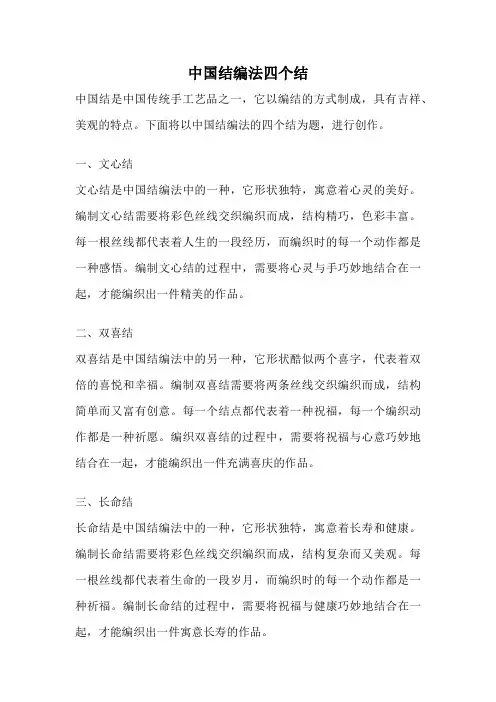 中国结编法四个结

中国结是中国传统手工艺品之一，它以编结的方式制成，具有吉祥、美观的特点。下面将以中国结编法的四个结为题，进行创作。

一、文心结

文心结是中国结编法中的一种，它形状独特，寓意着心灵的美好。编制文心结需要将彩色丝线交织编织而成，结构精巧，色彩丰富。每一根丝线都代表着人生的一段经历，而编织时的每一个动作都是一种感悟。编制文心结的过程中，需要将心灵与手巧妙地结合在一起，才能编织出一件精美的作品。

二、双喜结

双喜结是中国结编法中的另一种，它形状酷似两个喜字，代表着双倍的喜悦和幸福。编制双喜结需要将两条丝线交织编织而成，结构简单而又富有创意。每一个结点都代表着一种祝福，每一个编织动作都是一种祈愿。编织双喜结的过程中，需要将祝福与心意巧妙地结合在一起，才能编织出一件充满喜庆的作品。

三、长命结

长命结是中国结编法中的一种，它形状独特，寓意着长寿和健康。编制长命结需要将彩色丝线交织编织而成，结构复杂而又美观。每一根丝线都代表着生命的一段岁月，而编织时的每一个动作都是一种祈福。编制长命结的过程中，需要将祝福与健康巧妙地结合在一起，才能编织出一件寓意长寿的作品。